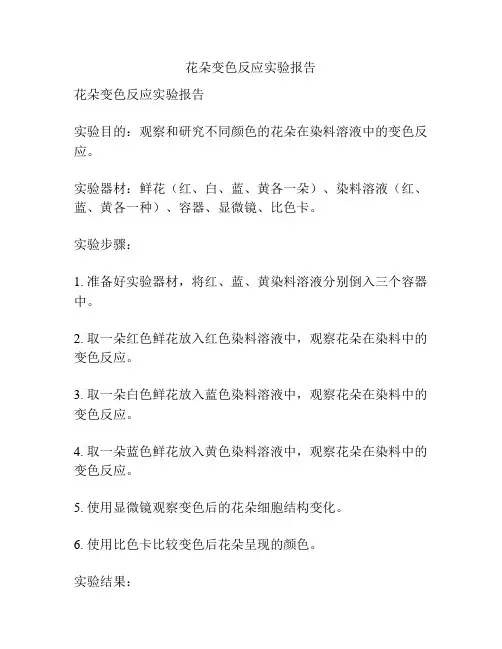 花朵变色反应实验报告

花朵变色反应实验报告

实验目的：观察和研究不同颜色的花朵在染料溶液中的变色反应。

实验器材：鲜花（红、白、蓝、黄各一朵）、染料溶液（红、蓝、黄各一种）、容器、显微镜、比色卡。

实验步骤：

1. 准备好实验器材，将红、蓝、黄染料溶液分别倒入三个容器中。

2. 取一朵红色鲜花放入红色染料溶液中，观察花朵在染料中的变色反应。

3. 取一朵白色鲜花放入蓝色染料溶液中，观察花朵在染料中的变色反应。

4. 取一朵蓝色鲜花放入黄色染料溶液中，观察花朵在染料中的变色反应。

5. 使用显微镜观察变色后的花朵细胞结构变化。

6. 使用比色卡比较变色后花朵呈现的颜色。

实验结果：